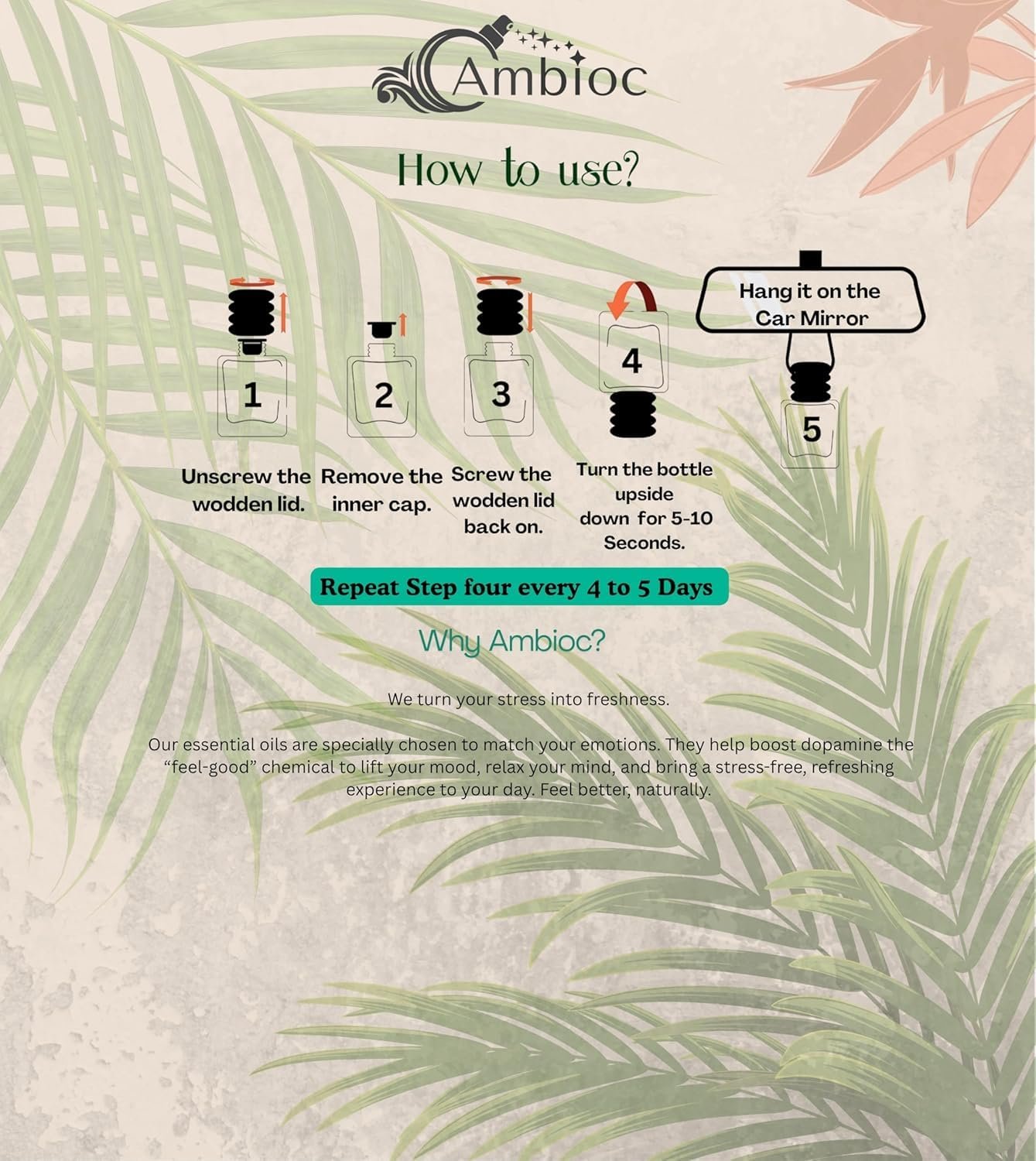 Ambioc

How to use?

1
Unscrew the wodden lid.

2
Remove the inner cap.

3
Screw the wodden lid back on.

4
Turn the bottle upside down for 5-10 Seconds.

Hang it on the Car Mirror
5

Repeat Step four every 4 to 5 Days

Why Ambioc?

We turn your stress into freshness.

Our essential oils are specially chosen to match your emotions. They help boost dopamine the "feel-good" chemical to lift your mood, relax your mind, and bring a stress-free, refreshing experience to your day. Feel better, naturally.